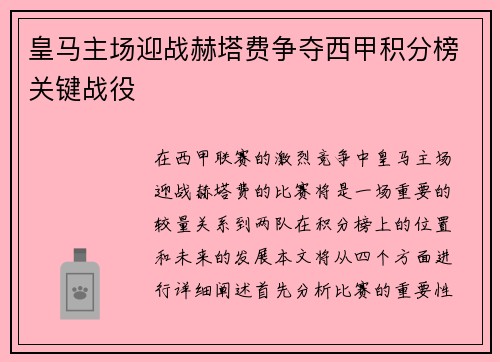 皇马主场迎战赫塔费争夺西甲积分榜关键战役

在西甲联赛的激烈竞争中皇马主场迎战赫塔费的比赛将是一场重要的较量关系到两队在积分榜上的位置和未来的发展本文将从四个方面进行详细阐述首先分析比赛的重要性